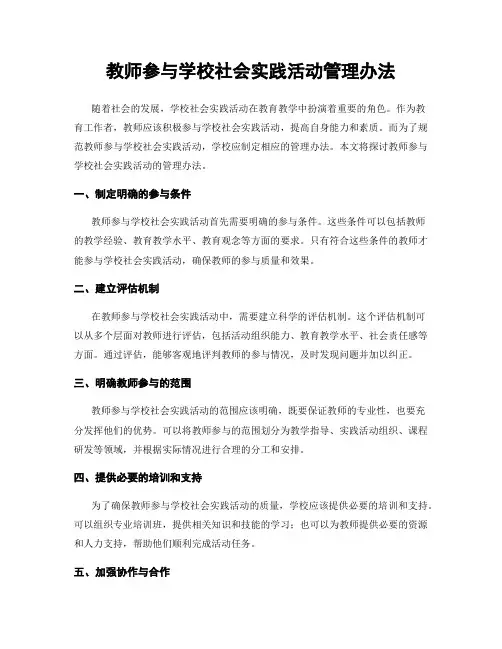 教师参与学校社会实践活动管理办法

随着社会的发展，学校社会实践活动在教育教学中扮演着重要的角色。作为教育工作者，教师应该积极参与学校社会实践活动，提高自身能力和素质。而为了规范教师参与学校社会实践活动，学校应制定相应的管理办法。本文将探讨教师参与学校社会实践活动的管理办法。

一、制定明确的参与条件

教师参与学校社会实践活动首先需要明确的参与条件。这些条件可以包括教师的教学经验、教育教学水平、教育观念等方面的要求。只有符合这些条件的教师才能参与学校社会实践活动，确保教师的参与质量和效果。

二、建立评估机制

在教师参与学校社会实践活动中，需要建立科学的评估机制。这个评估机制可以从多个层面对教师进行评估，包括活动组织能力、教育教学水平、社会责任感等方面。通过评估，能够客观地评判教师的参与情况，及时发现问题并加以纠正。

三、明确教师参与的范围

教师参与学校社会实践活动的范围应该明确，既要保证教师的专业性，也要充分发挥他们的优势。可以将教师参与的范围划分为教学指导、实践活动组织、课程研发等领域，并根据实际情况进行合理的分工和安排。

四、提供必要的培训和支持

为了确保教师参与学校社会实践活动的质量，学校应该提供必要的培训和支持。可以组织专业培训班，提供相关知识和技能的学习；也可以为教师提供必要的资源和人力支持，帮助他们顺利完成活动任务。

五、加强协作与合作